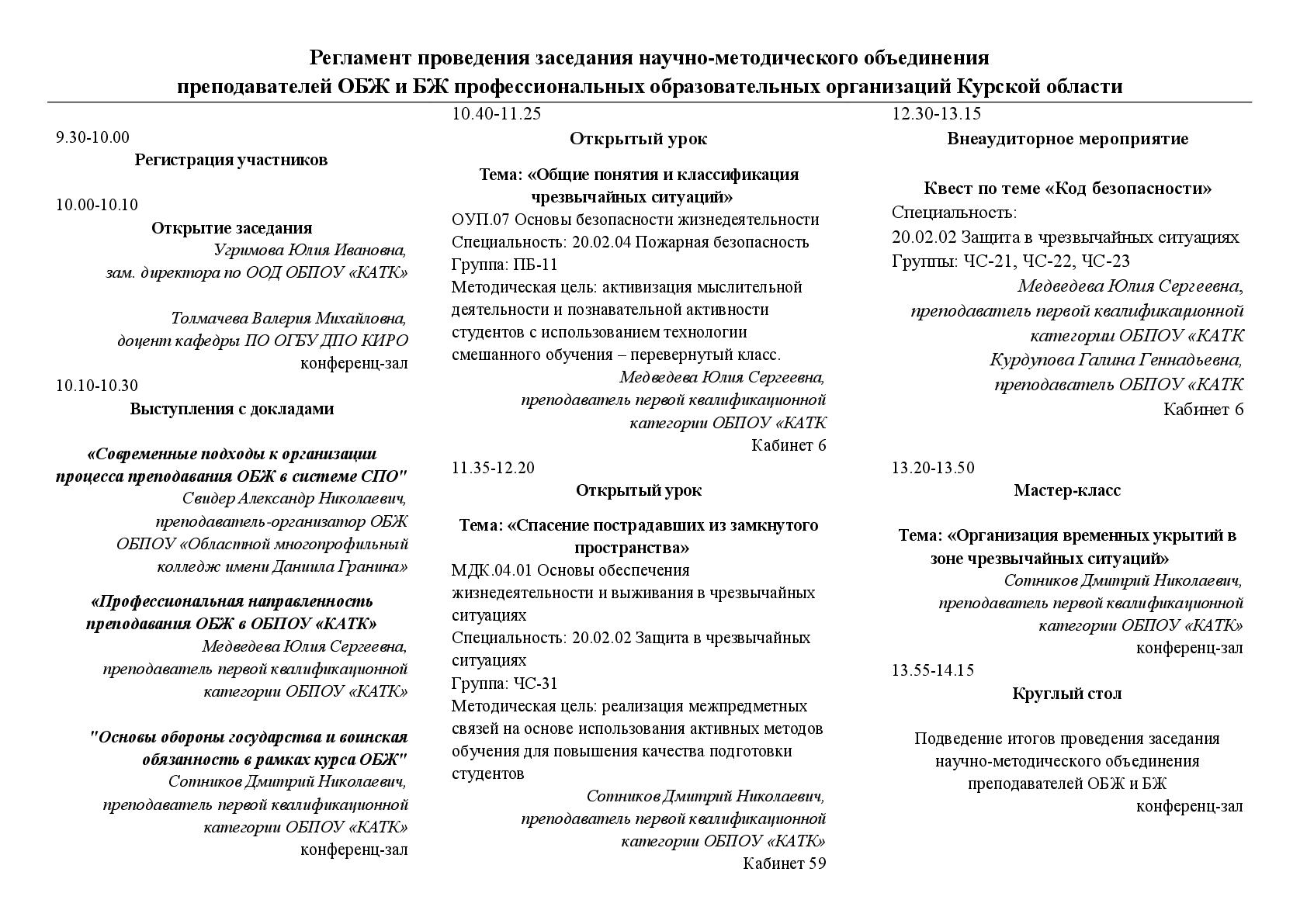 Регламент проведения заседания научно-методического объединения преподавателей ОБЖ и БЖ профессиональных образовательных организаций Курской области

9.30-10.00
Регистрация участников

10.00-10.10
Открытие заседания
Угримова Юлия Ивановна,
зам. директора по ООД ОБПОУ «КАТК»

Толмачева Валерия Михайловна,
доцент кафедры ПО ОГБУ ДПО КИРО
конференц-зал

10.10-10.30
Выступления с докладами

«Современные подходы к организации процесса преподавания ОБЖ в системе СПО"
Свидер Александр Николаевич,
преподаватель-организатор ОБЖ ОБПОУ «Областной многопрофильный колледж имени Даниила Гранина»

«Профессиональная направленность преподавания ОБЖ в ОБПОУ «КАТК»
Медведева Юлия Сергеевна,
преподаватель первой квалификационной категории ОБПОУ «КАТК»

"Основы обороны государства и воинская обязанность в рамках курса ОБЖ"
Сотников Дмитрий Николаевич,
преподаватель первой квалификационной категории ОБПОУ «КАТК»
конференц-зал

10.40-11.25
Открытый урок

Тема: «Общие понятия и классификация чрезвычайных ситуаций»
ОУП.07 Основы безопасности жизнедеятельности
Специальность: 20.02.04 Пожарная безопасность
Группа: ПБ-11
Методическая цель: активизация мыслительной деятельности и познавательной активности студентов с использованием технологии смешанного обучения – перевернутый класс.
Медведева Юлия Сергеевна,
преподаватель первой квалификационной категории ОБПОУ «КАТК
Кабинет 6

11.35-12.20
Открытый урок

Тема: «Спасение пострадавших из замкнутого пространства»
МДК.04.01 Основы обеспечения жизнедеятельности и выживания в чрезвычайных ситуациях
Специальность: 20.02.02 Защита в чрезвычайных ситуациях
Группа: ЧС-31
Методическая цель: реализация межпредметных связей на основе использования активных методов обучения для повышения качества подготовки студентов
Сотников Дмитрий Николаевич,
преподаватель первой квалификационной категории ОБПОУ «КАТК»
Кабинет 59

12.30-13.15
Внеаудиторное мероприятие

Квест по теме «Код безопасности»
Специальность:
20.02.02 Защита в чрезвычайных ситуациях
Группы: ЧС-21, ЧС-22, ЧС-23
Медведева Юлия Сергеевна,
преподаватель первой квалификационной категории ОБПОУ «КАТК
Курдупова Галина Геннадьевна,
преподаватель ОБПОУ «КАТК
Кабинет 6

13.20-13.50
Мастер-класс

Тема: «Организация временных укрытий в зоне чрезвычайных ситуаций»
Сотников Дмитрий Николаевич,
преподаватель первой квалификационной категории ОБПОУ «КАТК»
конференц-зал

13.55-14.15
Круглый стол

Подведение итогов проведения заседания научно-методического объединения преподавателей ОБЖ и БЖ
конференц-зал